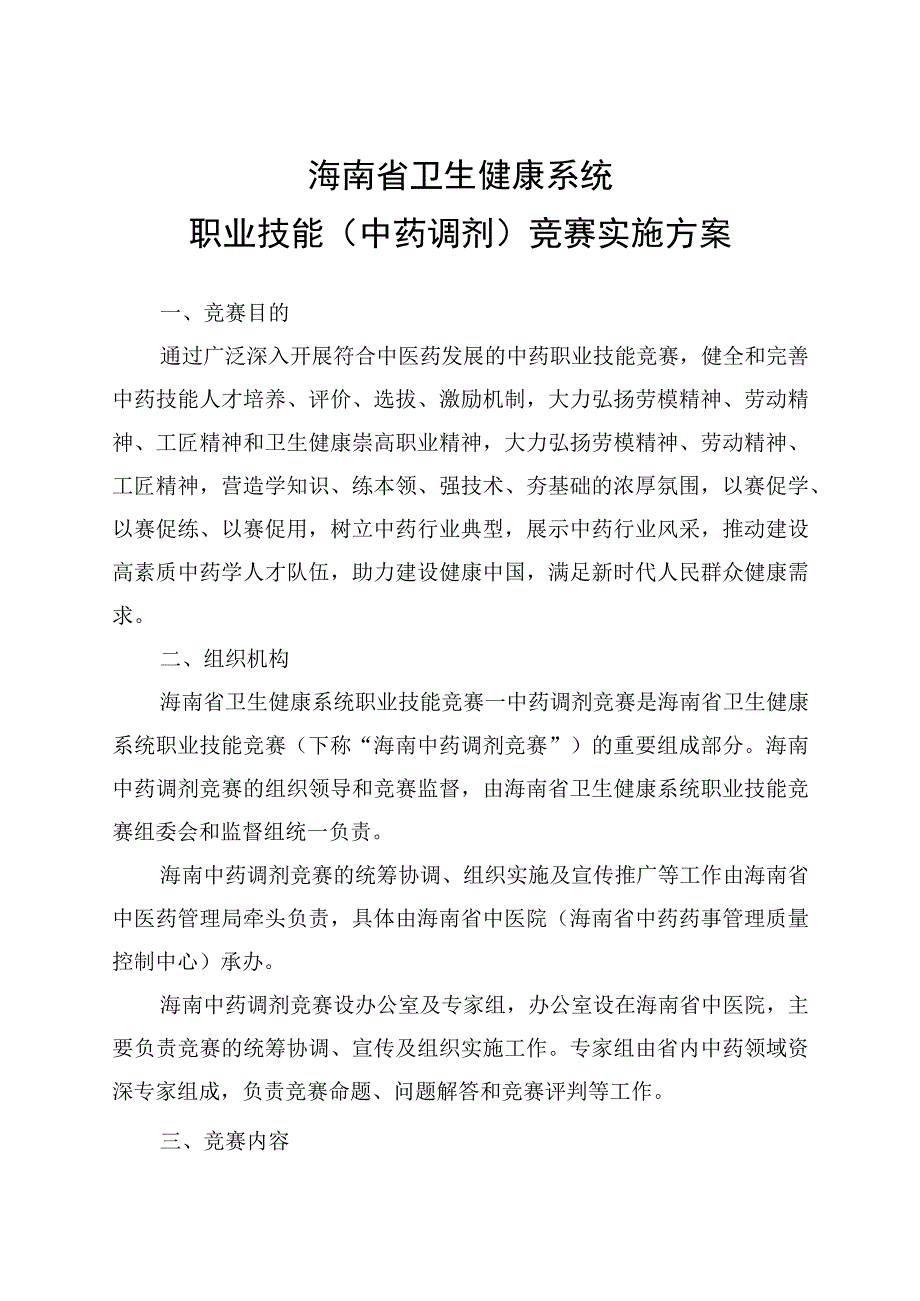 海南省卫生健康系统
职业技能（中药调剂）竞赛实施方案

一、竞赛目的

通过广泛深入开展符合中医药发展的中药职业技能竞赛，健全和完善中药技能人才培养、评价、选拔、激励机制，大力弘扬劳模精神、劳动精神、工匠精神和卫生健康崇高职业精神，大力弘扬劳模精神、劳动精神、工匠精神，营造学知识、练本领、强技术、夯基础的浓厚氛围，以赛促学、以赛促练、以赛促用，树立中药行业典型，展示中药行业风采，推动建设高素质中药学人才队伍，助力建设健康中国，满足新时代人民群众健康需求。

二、组织机构

海南省卫生健康系统职业技能竞赛一中药调剂竞赛是海南省卫生健康系统职业技能竞赛（下称“海南中药调剂竞赛”）的重要组成部分。海南中药调剂竞赛的组织领导和竞赛监督，由海南省卫生健康系统职业技能竞赛组委会和监督组统一负责。

海南中药调剂竞赛的统筹协调、组织实施及宣传推广等工作由海南省中医药管理局牵头负责，具体由海南省中医院（海南省中药药事管理质量控制中心）承办。

海南中药调剂竞赛设办公室及专家组，办公室设在海南省中医院，主要负责竞赛的统筹协调、宣传及组织实施工作。专家组由省内中药领域资深专家组成，负责竞赛命题、问题解答和竞赛评判等工作。

三、竞赛内容